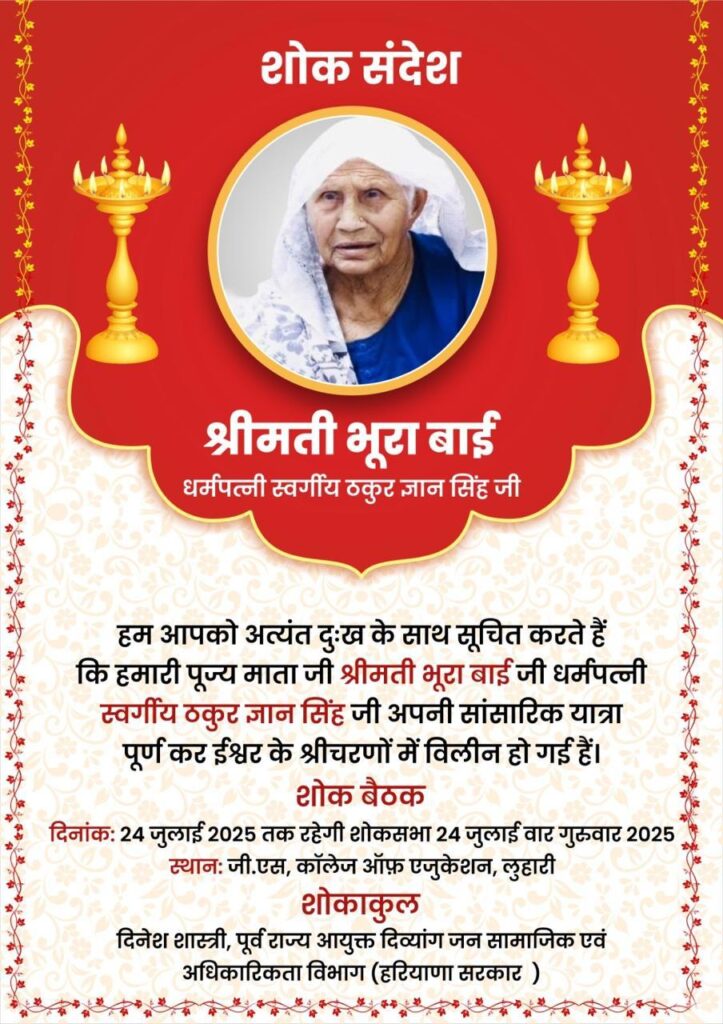 शोक संदेश

श्रीमती भूरा बाई
धर्मपत्नी स्वर्गीय ठकुर ज्ञान सिंह जी

हम आपको अत्यंत दुःख के साथ सूचित करते हैं कि हमारी पूज्य माता जी श्रीमती भूरा बाई जी धर्मपत्नी स्वर्गीय ठकुर ज्ञान सिंह जी अपनी सांसारिक यात्रा पूर्ण कर ईश्वर के श्रीचरणों में विलीन हो गई हैं।

शोक बैठक
दिनांक: 24 जुलाई 2025 तक रहेगी शोकसभा 24 जुलाई वार गुरुवार 2025
स्थान: जी.एस, कॉलेज ऑफ़ एजुकेशन, लुहारी

शोकाकुल
दिनेश शास्त्री, पूर्व राज्य आयुक्त दिव्यांग जन सामाजिक एवं अधिकारिकता विभाग (हरियाणा सरकार )